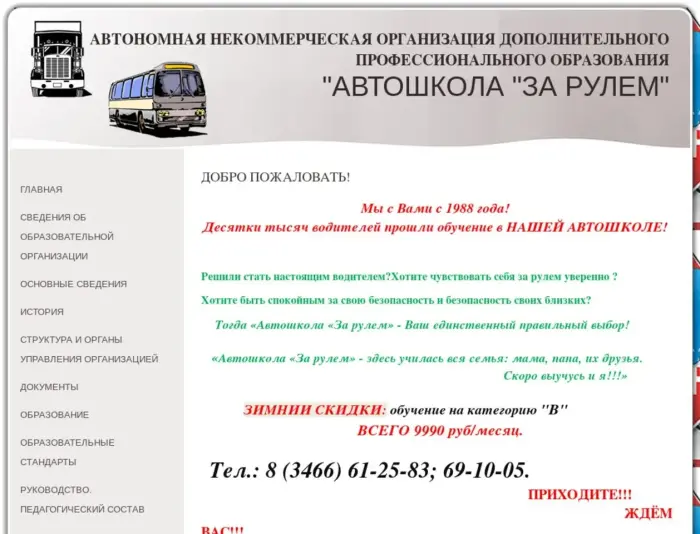 АВТОНОМНАЯ НЕКОММЕРЧЕСКАЯ ОРГАНИЗАЦИЯ ДОПОЛНИТЕЛЬНОГО ПРОФЕССИОНАЛЬНОГО ОБРАЗОВАНИЯ
"АВТОШКОЛА "ЗА РУЛЕМ"

ГЛАВНАЯ
СВЕДЕНИЯ ОБ ОБРАЗОВАТЕЛЬНОЙ ОРГАНИЗАЦИИ
ОСНОВНЫЕ СВЕДЕНИЯ
ИСТОРИЯ
СТРУКТУРА И ОРГАНЫ УПРАВЛЕНИЯ ОРГАНИЗАЦИЕЙ
ДОКУМЕНТЫ
ОБРАЗОВАНИЕ
ОБРАЗОВАТЕЛЬНЫЕ СТАНДАРТЫ
РУКОВОДСТВО. ПЕДАГОГИЧЕСКИЙ СОСТАВ

ДОБРО ПОЖАЛОВАТЬ!

Мы с Вами с 1988 года!
Десятки тысяч водителей прошли обучение в НАШЕЙ АВТОШКОЛЕ!

Решили стать настоящим водителем?Хотите чувствовать себя за рулем уверенно ?

Хотите быть спокойным за свою безопасность и безопасность своих близких?

Тогда «Автошкола «За рулем» - Ваш единственный правильный выбор!

«Автошкола «За рулем» - здесь училась вся семья: мама, папа, их друзья. Скоро выучусь и я!!!»

ЗИМНИИ СКИДКИ: обучение на категорию "В"
ВСЕГО 9990 руб/месяц.

Тел.: 8 (3466) 61-25-83; 69-10-05.

ПРИХОДИТЕ!!!
ЖДЁМ ВАС!!!